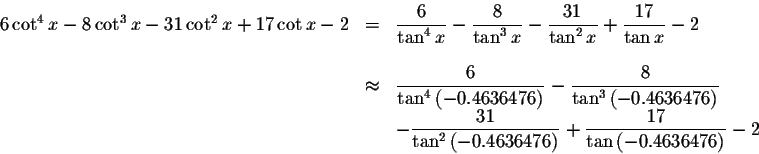 $6\cot^4 x - 8\cot^3 x - 31\cot^2 x + 17\cot x - 2 = \frac{6}{\tan^4 x} - \frac{8}{\tan^3 x} - \frac{31}{\tan^2 x} + \frac{17}{\tan x} - 2$

$\approx \frac{6}{\tan^4(-0.4636476)} - \frac{8}{\tan^3(-0.4636476)}$

$-\frac{31}{\tan^2(-0.4636476)} + \frac{17}{\tan(-0.4636476)} - 2$